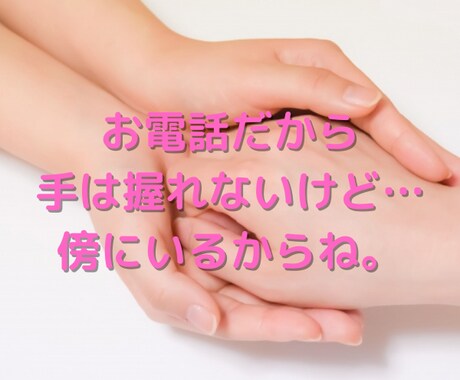 お電話だから
手は握れないけど…
傍にいるからね。